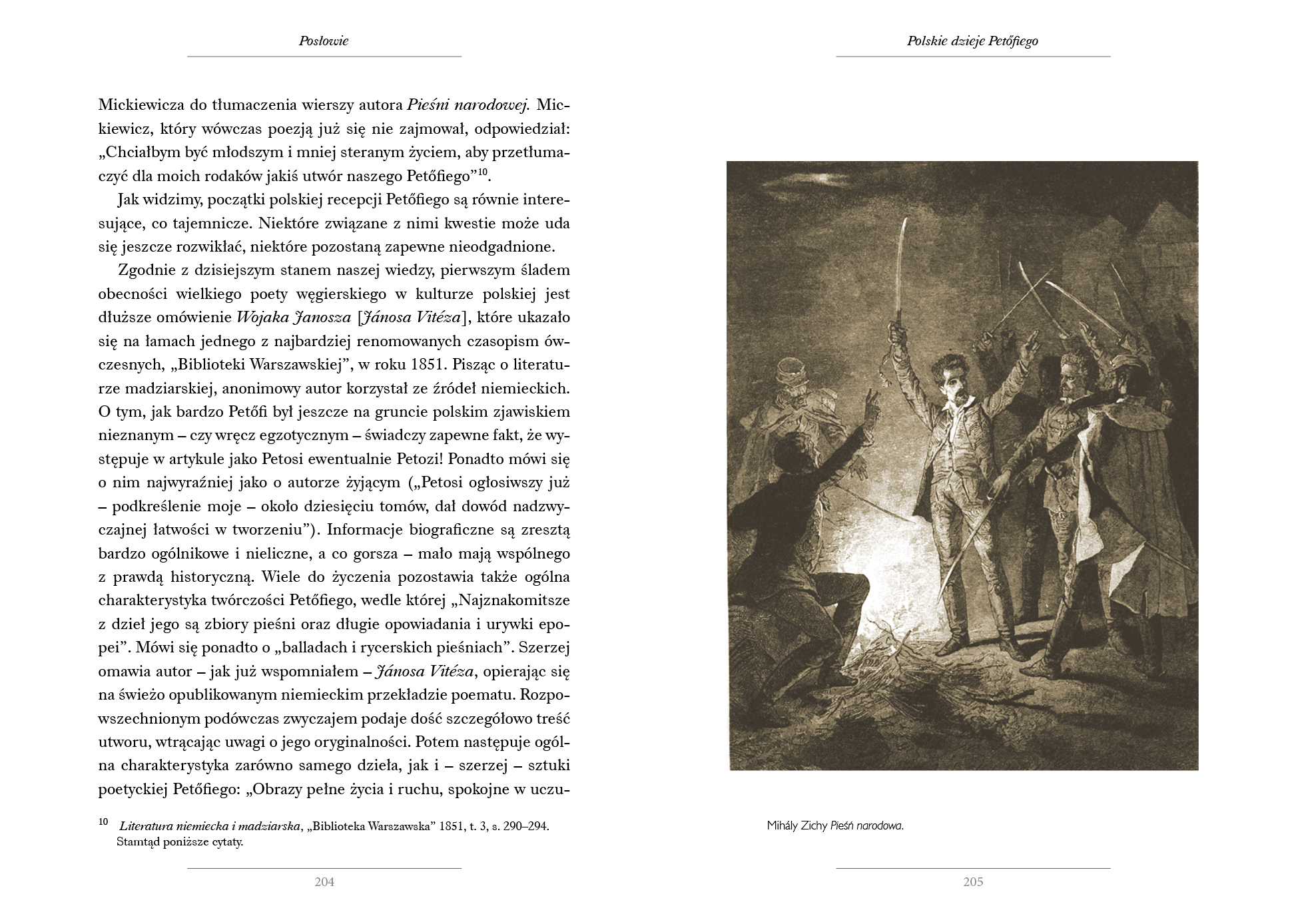 Posłowie

Mickiewicza do tłumaczenia wierszy autora Pieśni narodowej. Mickiewicz, który wówczas poezją już się nie zajmował, odpowiedział: „Chciałbym być młodszym i mniej steranym życiem, aby przetłumaczyć dla moich rodaków jakiś utwór naszego Petőfiego”$^{10}$.

Jak widzimy, początki polskiej recepcji Petőfiego są równie interesujące, co tajemnicze. Niektóre związane z nimi kwestie może uda się jeszcze rozwikłać, niektóre pozostaną zapewne nieodgadnione.

Zgodnie z dzisiejszym stanem naszej wiedzy, pierwszym śladem obecności wielkiego poety węgierskiego w kulturze polskiej jest dłuższe omówienie Wojaka Janosza [Jánosa Vitéza], które ukazało się na łamach jednego z najbardziej renomowanych czasopism ówczesnych, „Biblioteki Warszawskiej”, w roku 1851. Pisząc o literaturze madziarskiej, anonimowy autor korzystał ze źródeł niemieckich. O tym, jak bardzo Petőfi był jeszcze na gruncie polskim zjawiskiem nieznanym – czy wręcz egzotycznym – świadczy zapewne fakt, że występuje w artykule jako Petosi ewentualnie Petozi! Ponadto mówi się o nim najwyraźniej jako o autorze żyjącym („Petosi ogłosiwszy już – podkreślenie moje – około dziesięciu tomów, dał dowód nadzwyczajnej łatwości w tworzeniu”). Informacje biograficzne są zresztą bardzo ogólnikowe i nieliczne, a co gorsza – mało mają wspólnego z prawdą historyczną. Wiele do życzenia pozostawia także ogólna charakterystyka twórczości Petőfiego, wedle której „Najznakomitsze z dzieł jego są zbiory pieśni oraz długie opowiadania i urywki epopei”. Mówi się ponadto o „balladach i rycerskich pieśniach”. Szerzej omawia autor – jak już wspomniałem – Jánosa Vitéza, opierając się na świeżo opublikowanym niemieckim przekładzie poematu. Rozpowszechnionym podówczas zwyczajem podaje dość szczegółowo treść utworu, wtrącając uwagi o jego oryginalności. Potem następuje ogólna charakterystyka zarówno samego dzieła, jak i – szerzej – sztuki poetyckiej Petőfiego: „Obrazy pełne życia i ruchu, spokojne w uczu-

$^{10}$ Literatura niemiecka i madziarska, „Biblioteka Warszawska” 1851, t. 3, s. 290–294. Stamtąd poniższe cytaty.

204

Polskie dzieje Petőfiego

Mihály Zichy Pieśń narodowa.

205